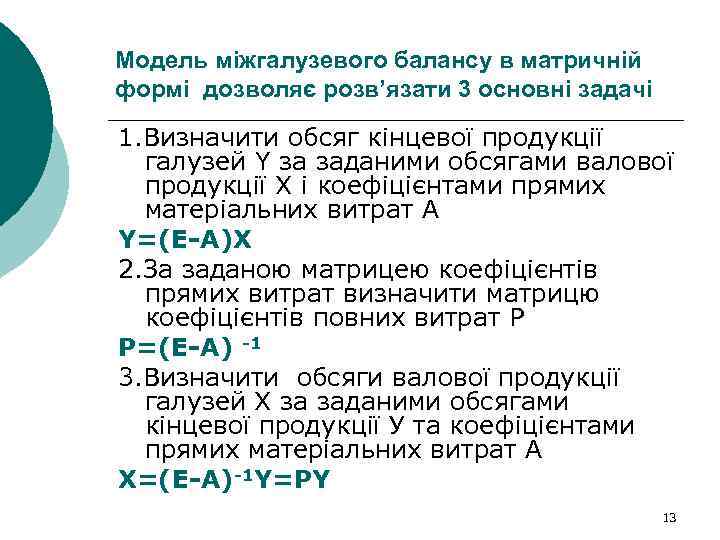 Модель міжгалузевого балансу в матричній формі дозволяє розв'язати 3 основні задачі

1.Визначити обсяг кінцевої продукції галузей Y за заданими обсягами валової продукції X і коефіцієнтами прямих матеріальних витрат A

$Y=(E-A)X$

2.За заданою матрицею коефіцієнтів прямих витрат визначити матрицю коефіцієнтів повних витрат P

$P=(E-A)^{-1}$

3.Визначити обсяги валової продукції галузей X за заданими обсягами кінцевої продукції У та коефіцієнтами прямих матеріальних витрат A

$X=(E-A)^{-1}Y=PY$

13